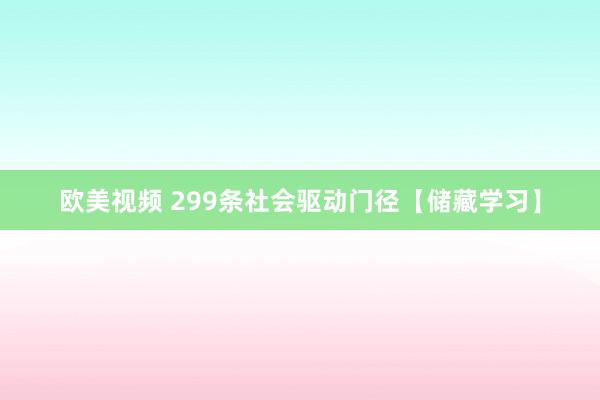 欧美视频 299条社会驱动门径【储藏学习】